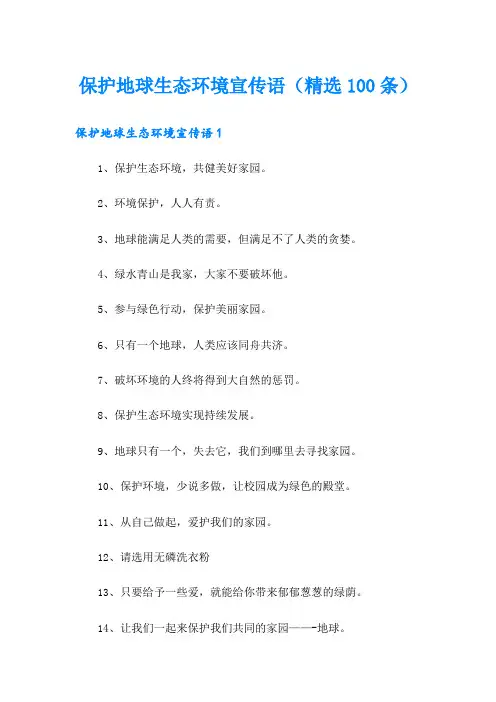 保护地球生态环境宣传语（精选 100 条）

保护地球生态环境宣传语 1

1、保护生态环境，共健美好家园。

2、环境保护，人人有责。

3、地球能满足人类的需要，但满足不了人类的贪婪。

4、绿水青山是我家，大家不要破坏他。

5、参与绿色行动，保护美丽家园。

6、只有一个地球，人类应该同舟共济。

7、破坏环境的人终将得到大自然的惩罚。

8、保护生态环境实现持续发展。

9、地球只有一个，失去它，我们到哪里去寻找家园。

10、保护环境，少说多做，让校园成为绿色的殿堂。

11、从自己做起，爱护我们的家园。

12、请选用无磷洗衣粉

13、只要给予一些爱，就能给你带来郁郁葱葱的绿荫。

14、让我们一起来保护我们共同的家园——-地球。